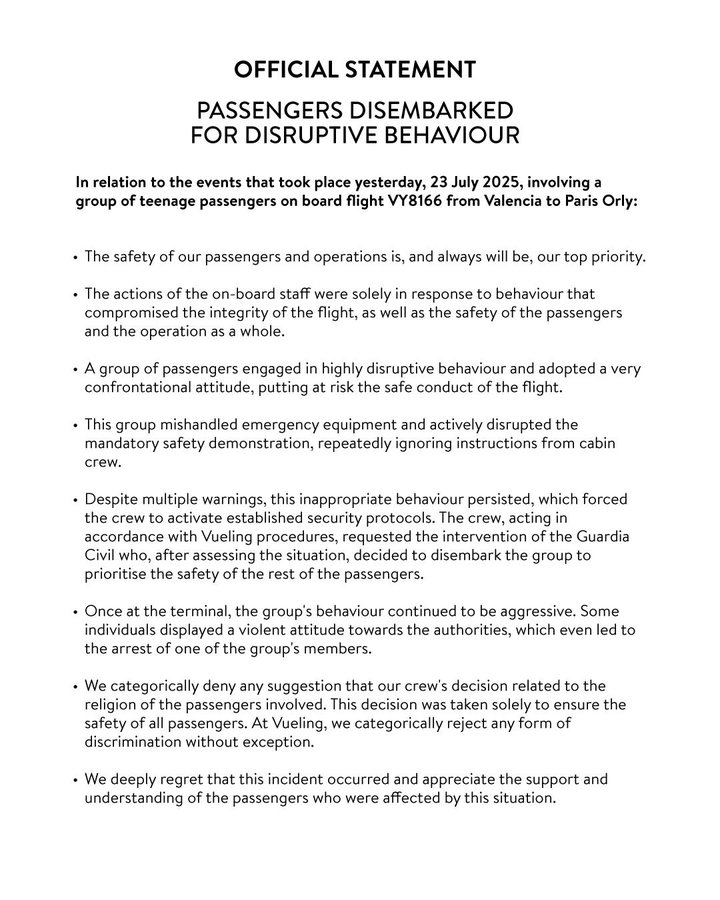 OFFICIAL STATEMENT

PASSENGERS DISEMBARKED FOR DISRUPTIVE BEHAVIOUR

In relation to the events that took place yesterday, 23 July 2025, involving a group of teenage passengers on board flight VY8166 from Valencia to Paris Orly:

• The safety of our passengers and operations is, and always will be, our top priority.

• The actions of the on-board staff were solely in response to behaviour that compromised the integrity of the flight, as well as the safety of the passengers and the operation as a whole.

• A group of passengers engaged in highly disruptive behaviour and adopted a very confrontational attitude, putting at risk the safe conduct of the flight.

• This group mishandled emergency equipment and actively disrupted the mandatory safety demonstration, repeatedly ignoring instructions from cabin crew.

• Despite multiple warnings, this inappropriate behaviour persisted, which forced the crew to activate established security protocols. The crew, acting in accordance with Vueling procedures, requested the intervention of the Guardia Civil who, after assessing the situation, decided to disembark the group to prioritise the safety of the rest of the passengers.

• Once at the terminal, the group's behaviour continued to be aggressive. Some individuals displayed a violent attitude towards the authorities, which even led to the arrest of one of the group's members.

• We categorically deny any suggestion that our crew's decision related to the religion of the passengers involved. This decision was taken solely to ensure the safety of all passengers. At Vueling, we categorically reject any form of discrimination without exception.

• We deeply regret that this incident occurred and appreciate the support and understanding of the passengers who were affected by this situation.